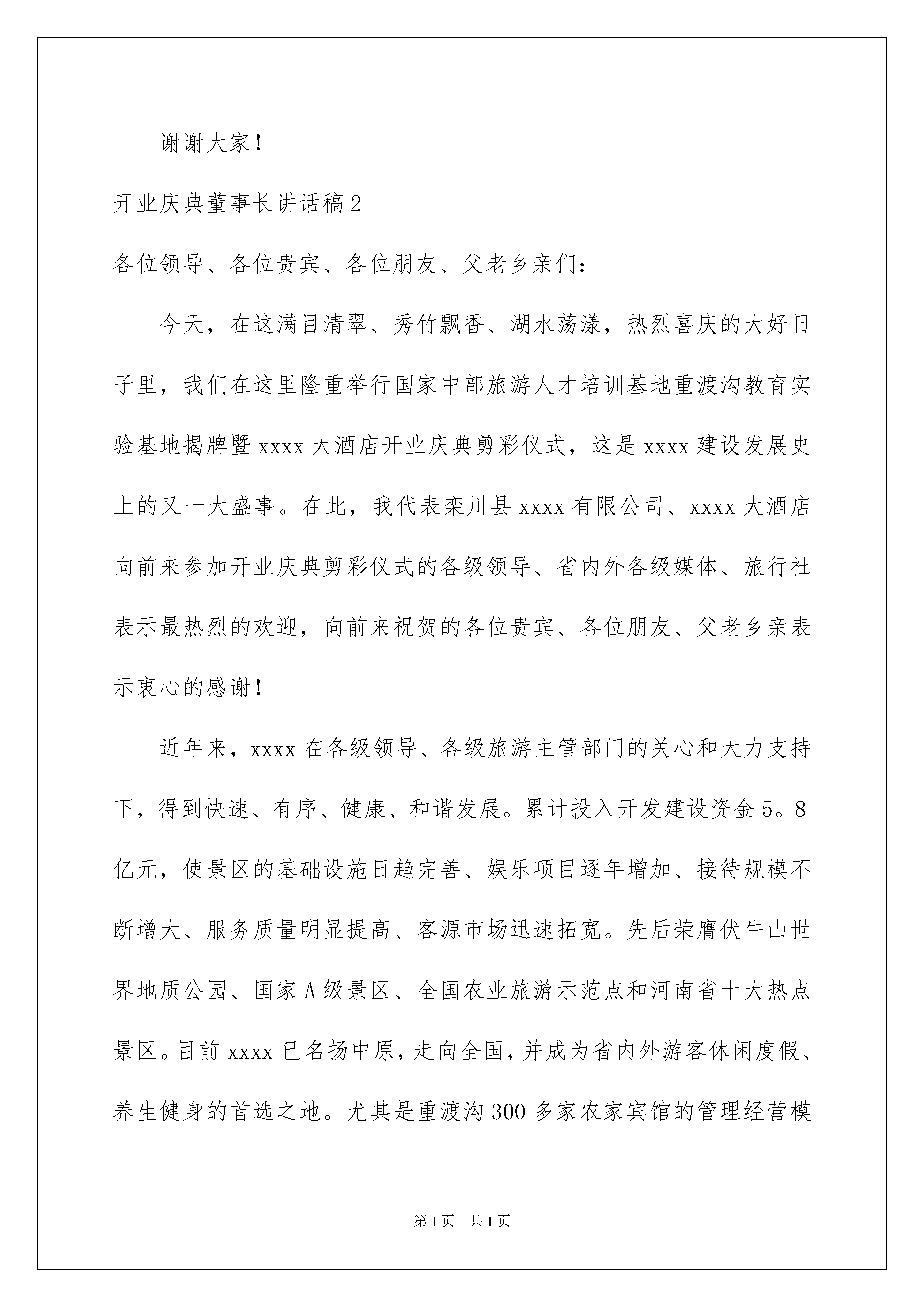 谢谢大家！

开业庆典董事长讲话稿2

各位领导、各位贵宾、各位朋友、父老乡亲们：

今天，在这满目清翠、秀竹飘香、湖水荡漾，热烈喜庆的大好日子里，我们在这里隆重举行国家中部旅游人才培训基地重渡沟教育实验基地揭牌暨xxxx大酒店开业庆典剪彩仪式，这是xxxx建设发展史上的又一大盛事。在此，我代表栾川县xxxx有限公司、xxxx大酒店向前来参加开业庆典剪彩仪式的各级领导、省内外各级媒体、旅行社表示最热烈的欢迎，向前来祝贺的各位贵宾、各位朋友、父老乡亲表示衷心的感谢！

近年来，xxxx在各级领导、各级旅游主管部门的关心和大力支持下，得到快速、有序、健康、和谐发展。累计投入开发建设资金5。8亿元，使景区的基础设施日趋完善、娱乐项目逐年增加、接待规模不断增大、服务质量明显提高、客源市场迅速拓宽。先后荣膺伏牛山世界地质公园、国家A级景区、全国农业旅游示范点和河南省十大热点景区。目前xxxx已名扬中原，走向全国，并成为省内外游客休闲度假、养生健身的首选之地。尤其是重渡沟300多家农家宾馆的管理经营模

第1页 共1页